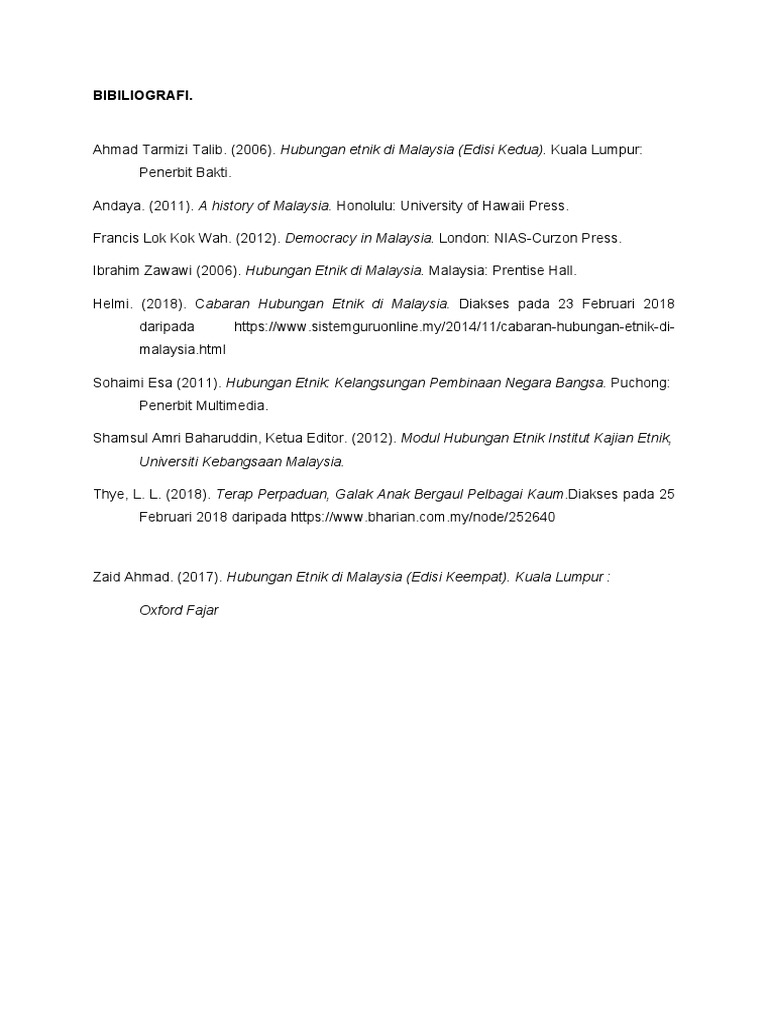 BIBILIOGRAFI.

Ahmad Tarmizi Talib. (2006). Hubungan etnik di Malaysia (Edisi Kedua). Kuala Lumpur: Penerbit Bakti.

Andaya. (2011). A history of Malaysia. Honolulu: University of Hawaii Press.

Francis Lok Kok Wah. (2012). Democracy in Malaysia. London: NIAS-Curzon Press.

Ibrahim Zawawi (2006). Hubungan Etnik di Malaysia. Malaysia: Prentise Hall.

Helmi. (2018). Cabaran Hubungan Etnik di Malaysia. Diakses pada 23 Februari 2018 daripada https://www.sistemguruonline.my/2014/11/cabaran-hubungan-etnik-di-malaysia.html

Sohaimi Esa (2011). Hubungan Etnik: Kelangsungan Pembinaan Negara Bangsa. Puchong: Penerbit Multimedia.

Shamsul Amri Baharuddin, Ketua Editor. (2012). Modul Hubungan Etnik Institut Kajian Etnik, Universiti Kebangsaan Malaysia.

Thye, L. L. (2018). Terap Perpaduan, Galak Anak Bergaul Pelbagai Kaum.Diakses pada 25 Februari 2018 daripada https://www.bharian.com.my/node/252640

Zaid Ahmad. (2017). Hubungan Etnik di Malaysia (Edisi Keempat). Kuala Lumpur :

Oxford Fajar